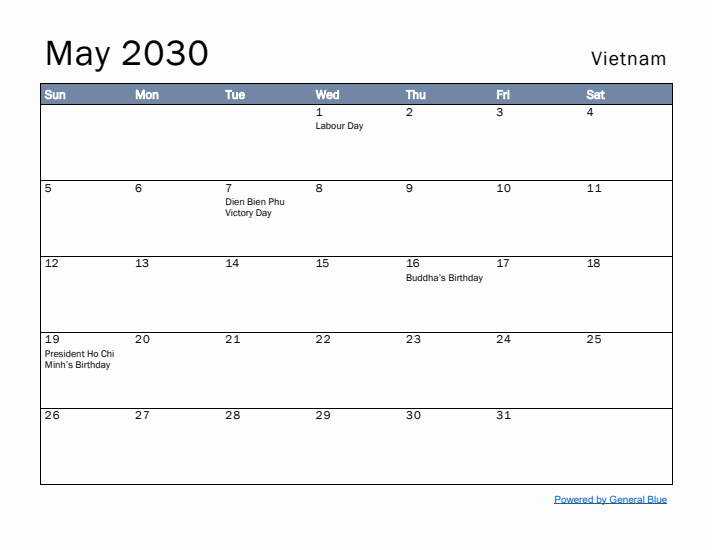 May 2030

Vietnam

| Sun | Mon | Tue | Wed | Thu | Fri | Sat |
|---|---|---|---|---|---|---|
| | | | 1 Labour Day | 2 | 3 | 4 |
| 5 | 6 | 7 Dien Bien Phu Victory Day | 8 | 9 | 10 | 11 |
| 12 | 13 | 14 | 15 | 16 Buddha's Birthday | 17 | 18 |
| 19 President Ho Chi Minh's Birthday | 20 | 21 | 22 | 23 | 24 | 25 |
| 26 | 27 | 28 | 29 | 30 | 31 | |

Powered by General Blue